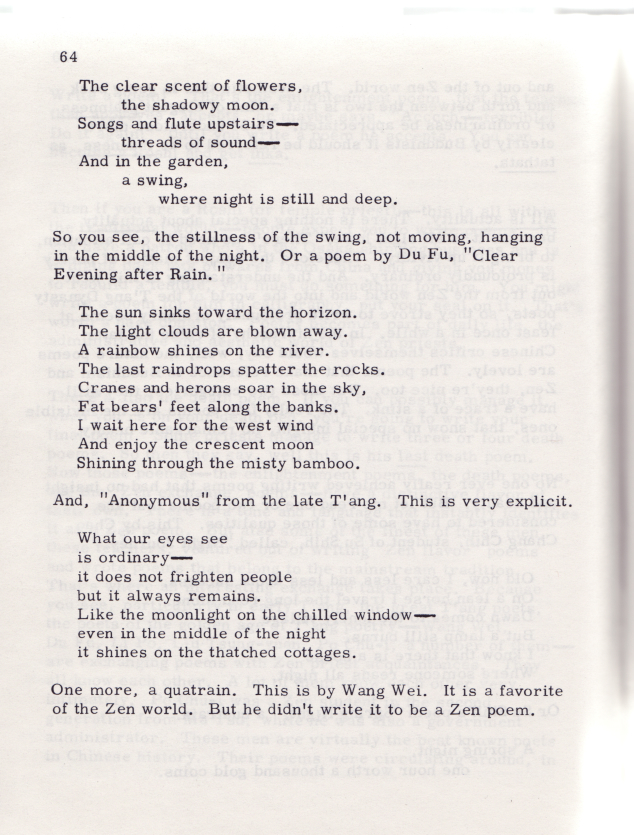 64

The clear scent of flowers,
the shadowy moon.
Songs and flute upstairs—
threads of sound—
And in the garden,
a swing,
where night is still and deep.

So you see, the stillness of the swing, not moving, hanging in the middle of the night. Or a poem by Du Fu, "Clear Evening after Rain."

The sun sinks toward the horizon.
The light clouds are blown away.
A rainbow shines on the river.
The last raindrops spatter the rocks.
Cranes and herons soar in the sky,
Fat bears' feet along the banks.
I wait here for the west wind
And enjoy the crescent moon
Shining through the misty bamboo.

And, "Anonymous" from the late T'ang. This is very explicit.

What our eyes see
is ordinary—
it does not frighten people
but it always remains.
Like the moonlight on the chilled window—
even in the middle of the night
it shines on the thatched cottages.

One more, a quatrain. This is by Wang Wei. It is a favorite of the Zen world. But he didn't write it to be a Zen poem.